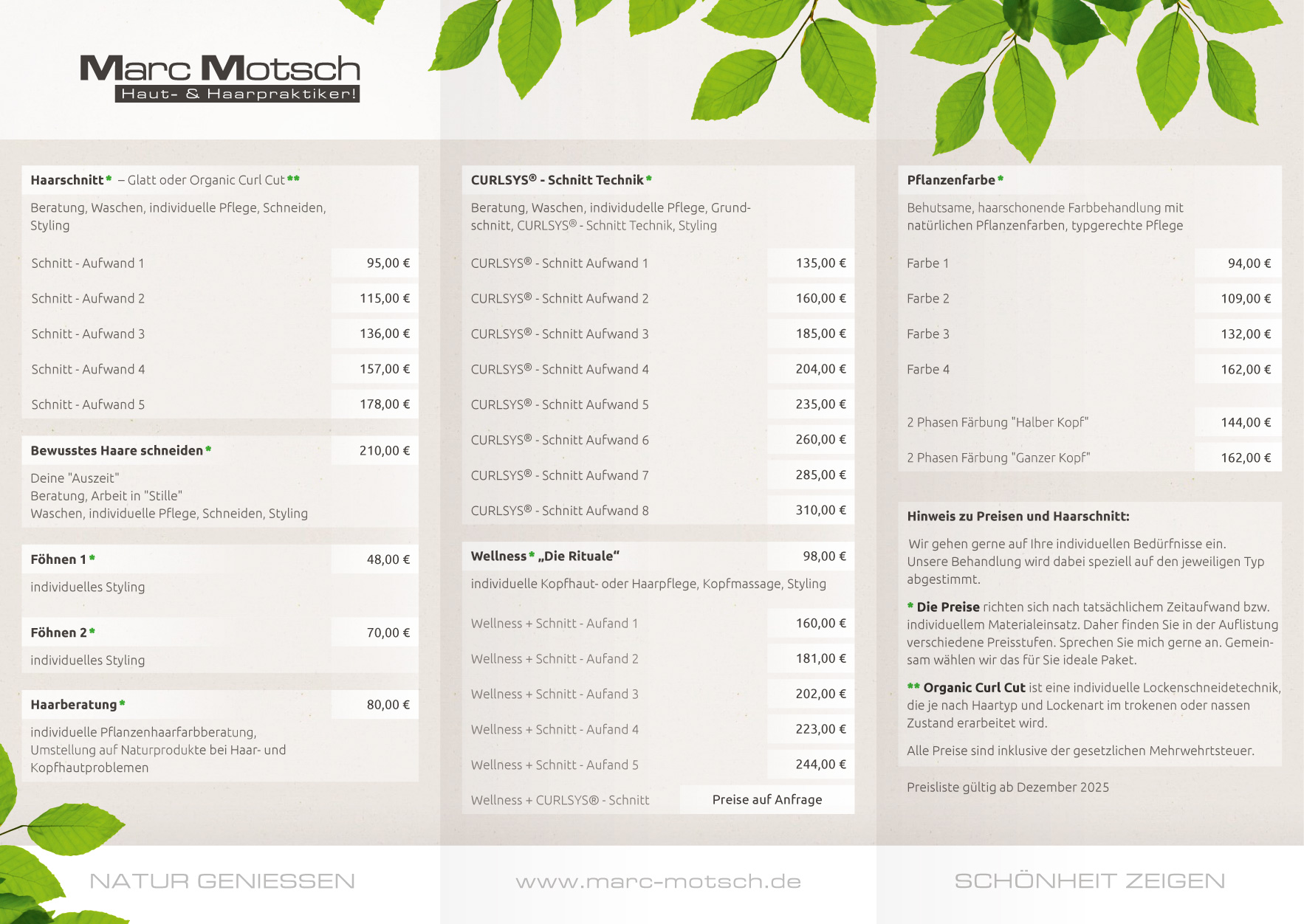 Marc Motsch
Haut- & Haarpraktiker!

Haarschnitt* – Glatt oder Organic Curl Cut**

Beratung, Waschen, individuelle Pflege, Schneiden, Styling

Schnitt - Aufwand 1 95,00 €
Schnitt - Aufwand 2 115,00 €
Schnitt - Aufwand 3 136,00 €
Schnitt - Aufwand 4 157,00 €
Schnitt - Aufwand 5 178,00 €

Bewusstes Haare schneiden* 210,00 €

Deine "Auszeit"
Beratung, Arbeit in "Stille"
Waschen, individuelle Pflege, Schneiden, Styling

Föhnen 1* 48,00 €

individuelles Styling

Föhnen 2* 70,00 €

individuelles Styling

Haarberatung* 80,00 €

individuelle Pflanzenhaarfarbberatung, Umstellung auf Naturprodukte bei Haar- und Kopfhautproblemen

CURLSYS® - Schnitt Technik*

Beratung, Waschen, individudelle Pflege, Grundschnitt, CURLSYS® - Schnitt Technik, Styling

CURLSYS® - Schnitt Aufwand 1 135,00 €
CURLSYS® - Schnitt Aufwand 2 160,00 €
CURLSYS® - Schnitt Aufwand 3 185,00 €
CURLSYS® - Schnitt Aufwand 4 204,00 €
CURLSYS® - Schnitt Aufwand 5 235,00 €
CURLSYS® - Schnitt Aufwand 6 260,00 €
CURLSYS® - Schnitt Aufwand 7 285,00 €
CURLSYS® - Schnitt Aufwand 8 310,00 €

Wellness* „Die Rituale“ 98,00 €

individuelle Kopfhaut- oder Haarpflege, Kopfmassage, Styling

Wellness + Schnitt - Aufand 1 160,00 €
Wellness + Schnitt - Aufand 2 181,00 €
Wellness + Schnitt - Aufand 3 202,00 €
Wellness + Schnitt - Aufand 4 223,00 €
Wellness + Schnitt - Aufand 5 244,00 €
Wellness + CURLSYS® - Schnitt Preise auf Anfrage

Pflanzenfarbe*

Behutsame, haarschonende Farbbehandlung mit natürlichen Pflanzenfarben, typgerechte Pflege

Farbe 1 94,00 €
Farbe 2 109,00 €
Farbe 3 132,00 €
Farbe 4 162,00 €

2 Phasen Färbung "Halber Kopf" 144,00 €
2 Phasen Färbung "Ganzer Kopf" 162,00 €

Hinweis zu Preisen und Haarschnitt:

Wir gehen gerne auf Ihre individuellen Bedürfnisse ein. Unsere Behandlung wird dabei speziell auf den jeweiligen Typ abgestimmt.

* Die Preise richten sich nach tatsächlichem Zeitaufwand bzw. individuellem Materialeinsatz. Daher finden Sie in der Auflistung verschiedene Preisstufen. Sprechen Sie mich gerne an. Gemeinsam wählen wir das für Sie ideale Paket.

** Organic Curl Cut ist eine individuelle Lockenschneidetechnik, die je nach Haartyp und Lockenart im trokenen oder nassen Zustand erarbeitet wird.

Alle Preise sind inklusive der gesetzlichen Mehrwehrtsteuer.

Preisliste gültig ab Dezember 2025

NATUR GENIESSEN
www.marc-motsch.de
SCHÖNHEIT ZEIGEN